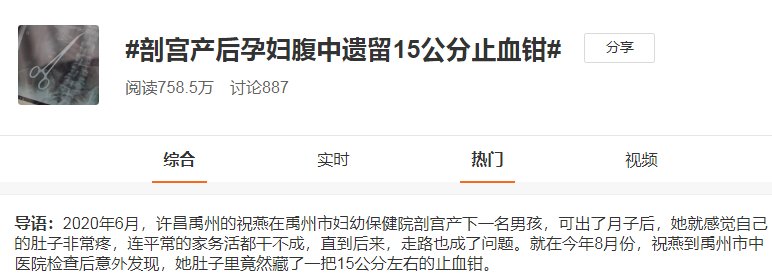 #剖宫产后孕妇腹中遗留15公分止血钳#

分享

阅读758.5万 讨论887

综合 实时 热门 视频

导语：2020年6月，许昌禹州的祝燕在禹州市妇幼保健院剖宫产下一名男孩，可出了月子后，她就感觉自己的肚子非常疼，连平常的家务活都干不成，直到后来，走路也成了问题。就在今年8月份，祝燕到禹州市中医院检查后意外发现，她肚子里竟然藏了一把15公分左右的止血钳。